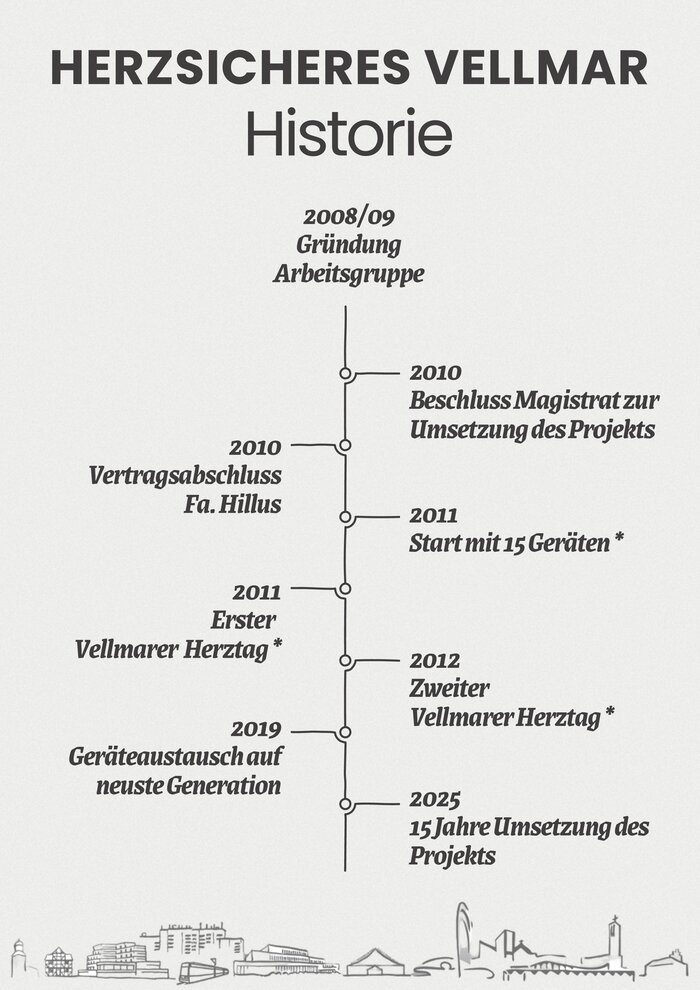 HERZSICHERES VELLMAR
Historie

2008/09
Gründung
Arbeitsgruppe

2010
Beschluss Magistrat zur Umsetzung des Projekts

2010
Vertragsabschluss
Fa. Hillus

2011
Start mit 15 Geräten *

2011
Erster
Vellmarer Herztag *

2012
Zweiter
Vellmarer Herztag *

2019
Geräteaustausch auf neuste Generation

2025
15 Jahre Umsetzung des Projekts